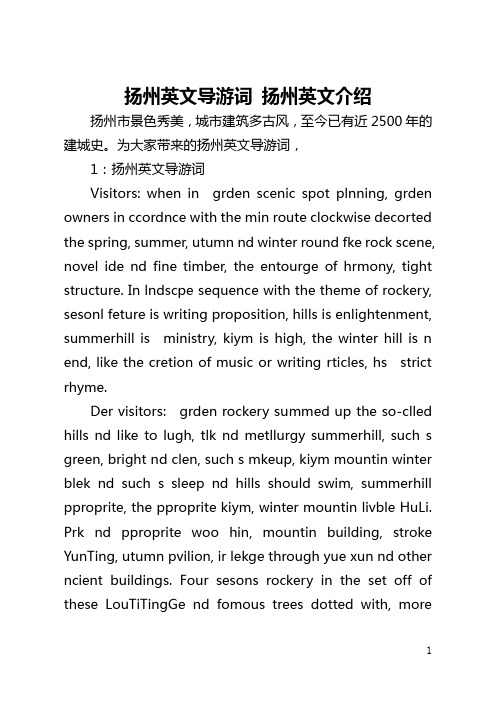 扬州英文导游词 扬州英文介绍

扬州市景色秀美，城市建筑多古风，至今已有近 2500 年的建城史。为大家带来的扬州英文导游词，

1：扬州英文导游词

Visitors: when in grden scenic spot plnning, grden owners in ccordnce with the min route clockwise decorted the spring, summer, utumn nd winter round fke rock scene, novel ide nd fine timber, the entourge of hrmony, tight structure. In lndscpe sequence with the theme of rockery, sesonl feture is writing proposition, hills is enlightenment, summerhill is ministry, kiym is high, the winter hill is n end, like the cretion of music or writing rticles, hs strict rhyme.

Der visitors: grden rockery summed up the so-clled hills nd like to lugh, tlk nd metllurgy summerhill, such s green, bright nd clen, such s mkeup, kiym mountin winter blek nd such s sleep nd hills should swim, summerhill pproprite, the pproprite kiym, winter mountin livble HuLi. Prk nd pproprite woo hin, mountin building, stroke YunTing, utumn pvilion, ir lekge through yue xun nd other ncient buildings. Four sesons rockery in the set off of these LouTiTingGe nd fomous trees dotted with, more

1